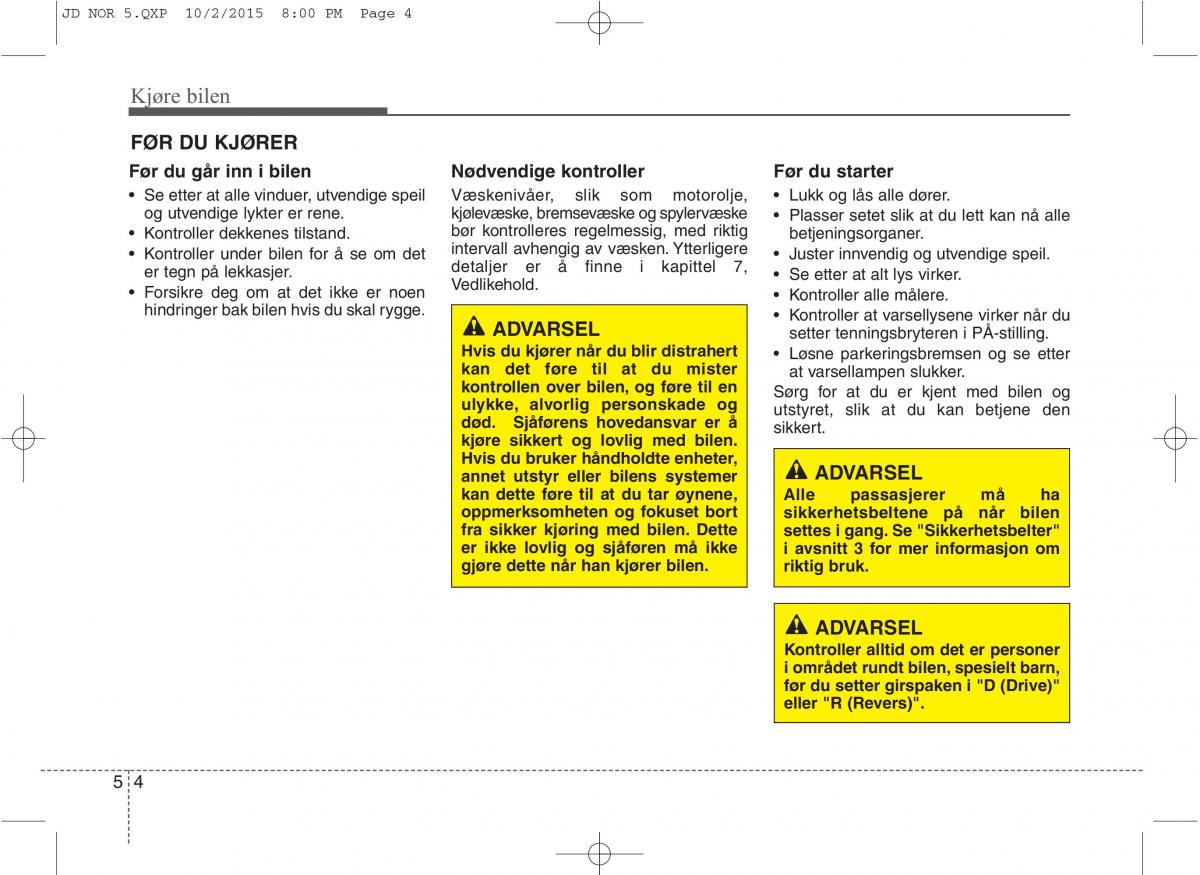 JD NOR 5.QXP 10/2/2015 8:00 PM Page 4

Kjøre bilen

FØR DU KJØRER

Før du går inn i bilen
• Se etter at alle vinduer, utvendige speil og utvendige lykter er rene.
• Kontroller dekkenes tilstand.
• Kontroller under bilen for å se om det er tegn på lekkasjer.
• Forsikre deg om at det ikke er noen hindringer bak bilen hvis du skal rygge.

Nødvendige kontroller
Væskenivåer, slik som motorolje, kjølevæske, bremsevæske og spylervæske bør kontrolleres regelmessig, med riktig intervall avhengig av væsken. Ytterligere detaljer er å finne i kapittel 7, Vedlikehold.

ADVARSEL
Hvis du kjører når du blir distrahert kan det føre til at du mister kontrollen over bilen, og føre til en ulykke, alvorlig personskade og død. Sjåførens hovedansvar er å kjøre sikkert og lovlig med bilen. Hvis du bruker håndholdte enheter, annet utstyr eller bilens systemer kan dette føre til at du tar øynene, oppmerksomheten og fokuset bort fra sikker kjøring med bilen. Dette er ikke lovlig og sjåføren må ikke gjøre dette når han kjører bilen.

Før du starter
• Lukk og lås alle dører.
• Plasser setet slik at du lett kan nå alle betjeningsorganer.
• Juster innvendig og utvendige speil.
• Se etter at alt lys virker.
• Kontroller alle målere.
• Kontroller at varsellysene virker når du setter tenningsbryteren i PÅ-stilling.
• Løsne parkeringsbremsen og se etter at varsellampen slukker.
Sørg for at du er kjent med bilen og utstyret, slik at du kan betjene den sikkert.

ADVARSEL
Alle passasjerer må ha sikkerhetsbeltene på når bilen settes i gang. Se "Sikkerhetsbelter" i avsnitt 3 for mer informasjon om riktig bruk.

ADVARSEL
Kontroller alltid om det er personer i området rundt bilen, spesielt barn, før du setter girspaken i "D (Drive)" eller "R (Revers)".

5 4